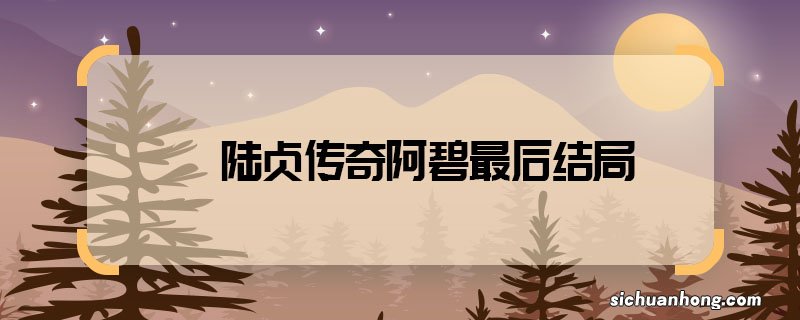 陆贞传奇阿碧最后结局

sichuanhong.com